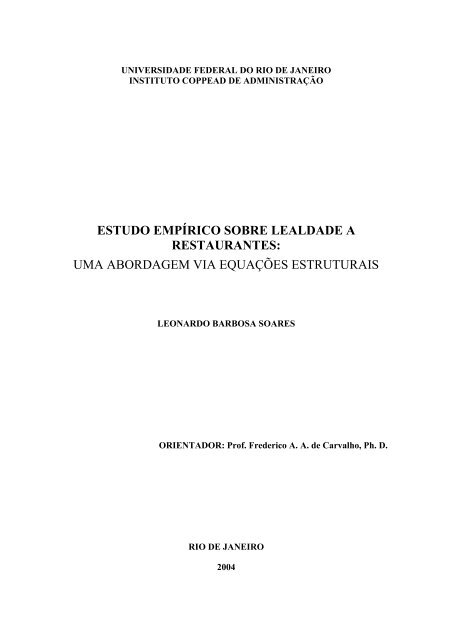 UNIVERSIDADE FEDERAL DO RIO DE JANEIRO
INSTITUTO COPPEAD DE ADMINISTRAÇÃO

ESTUDO EMPÍRICO SOBRE LEALDADE A RESTAURANTES:
UMA ABORDAGEM VIA EQUAÇÕES ESTRUTURAIS

LEONARDO BARBOSA SOARES

ORIENTADOR: Prof. Frederico A. A. de Carvalho, Ph. D.

RIO DE JANEIRO
2004